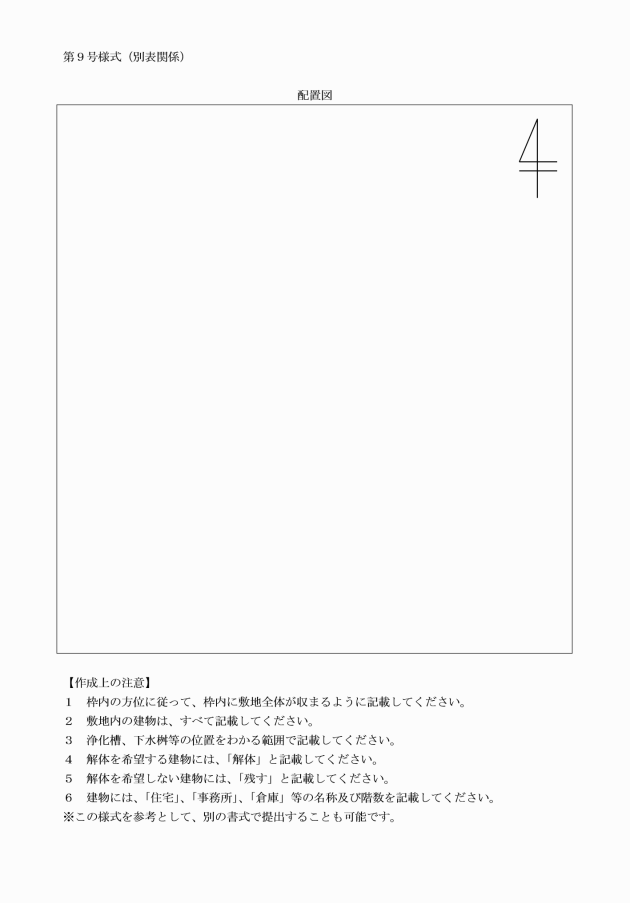 第９号様式（別表関係）

配置図

【作成上の注意】
１　枠内の方位に従って、枠内に敷地全体が収まるように記載してください。
２　敷地内の建物は、すべて記載してください。
３　浄化槽、下水桝等の位置をわかる範囲で記載してください。
４　解体を希望する建物には、「解体」と記載してください。
５　解体を希望しない建物には、「残す」と記載してください。
６　建物には、「住宅」、「事務所」、「倉庫」等の名称及び階数を記載してください。
※この様式を参考として、別の書式で提出することも可能です。